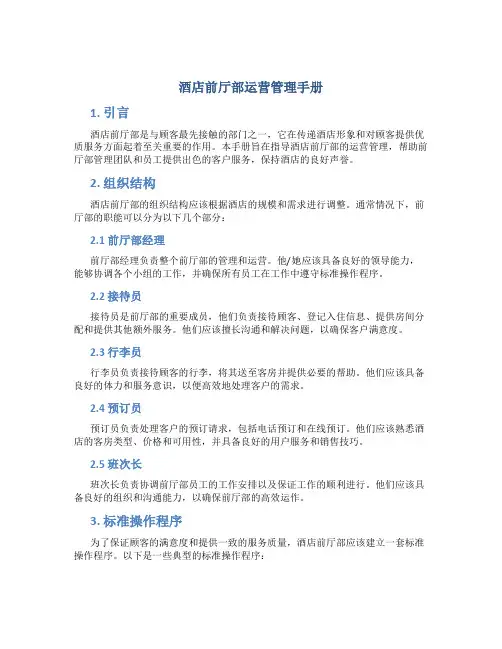 酒店前厅部运营管理手册

1. 引言

酒店前厅部是与顾客最先接触的部门之一，它在传递酒店形象和对顾客提供优质服务方面起着至关重要的作用。本手册旨在指导酒店前厅部的运营管理，帮助前厅部管理团队和员工提供出色的客户服务，保持酒店的良好声誉。

2. 组织结构

酒店前厅部的组织结构应该根据酒店的规模和需求进行调整。通常情况下，前厅部的职能可以分为以下几个部分：

2.1 前厅部经理

前厅部经理负责整个前厅部的管理和运营。他/她应该具备良好的领导能力，能够协调各个小组的工作，并确保所有员工在工作中遵守标准操作程序。

2.2 接待员

接待员是前厅部的重要成员，他们负责接待顾客、登记入住信息、提供房间分配和提供其他额外服务。他们应该擅长沟通和解决问题，以确保客户满意度。

2.3 行李员

行李员负责接待顾客的行李，将其送至客房并提供必要的帮助。他们应该具备良好的体力和服务意识，以便高效地处理客户的需求。

2.4 预订员

预订员负责处理客户的预订请求，包括电话预订和在线预订。他们应该熟悉酒店的客房类型、价格和可用性，并具备良好的用户服务和销售技巧。

2.5 班次长

班次长负责协调前厅部员工的工作安排以及保证工作的顺利进行。他们应该具备良好的组织和沟通能力，以确保前厅部的高效运作。

3. 标准操作程序

为了保证顾客的满意度和提供一致的服务质量，酒店前厅部应该建立一套标准操作程序。以下是一些典型的标准操作程序：